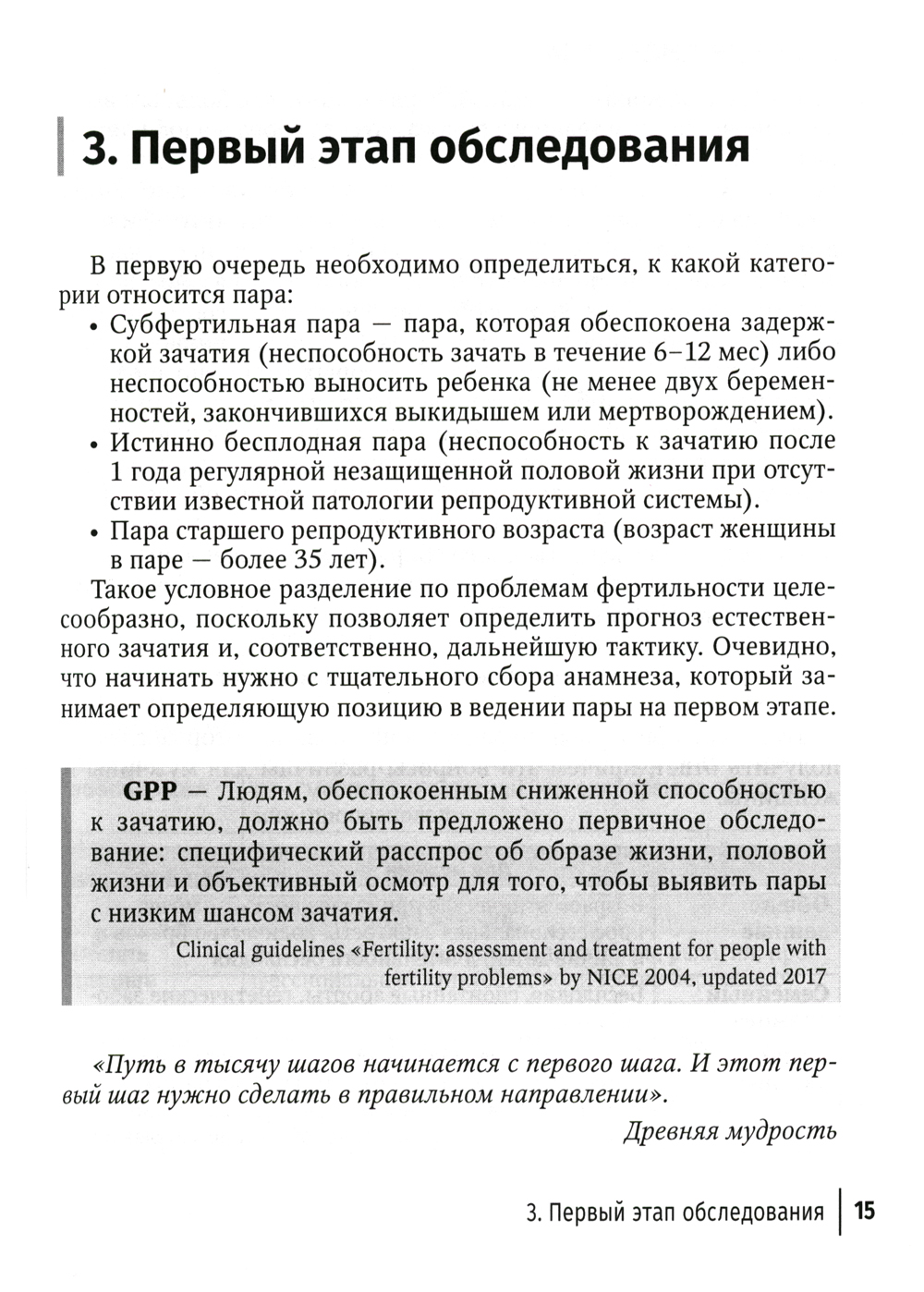 3. Первый этап обследования

В первую очередь необходимо определиться, к какой категории относится пара:

• Субфертильная пара — пара, которая обеспокоена задержкой зачатия (неспособность зачать в течение 6–12 мес) либо неспособностью выносить ребенка (не менее двух беременностей, закончившихся выкидышем или мертворождением).
• Истинно бесплодная пара (неспособность к зачатию после 1 года регулярной незащищенной половой жизни при отсутствии известной патологии репродуктивной системы).
• Пара старшего репродуктивного возраста (возраст женщины в паре — более 35 лет).

Такое условное разделение по проблемам фертильности целесообразно, поскольку позволяет определить прогноз естественного зачатия и, соответственно, дальнейшую тактику. Очевидно, что начинать нужно с тщательного сбора анамнеза, который занимает определяющую позицию в ведении пары на первом этапе.

GPP — Людям, обеспокоенным сниженной способностью к зачатию, должно быть предложено первичное обследование: специфический расспрос об образе жизни, половой жизни и объективный осмотр для того, чтобы выявить пары с низким шансом зачатия.

Clinical guidelines «Fertility: assessment and treatment for people with fertility problems» by NICE 2004, updated 2017

«Путь в тысячу шагов начинается с первого шага. И этот первый шаг нужно сделать в правильном направлении».

Древняя мудрость

3. Первый этап обследования | 15